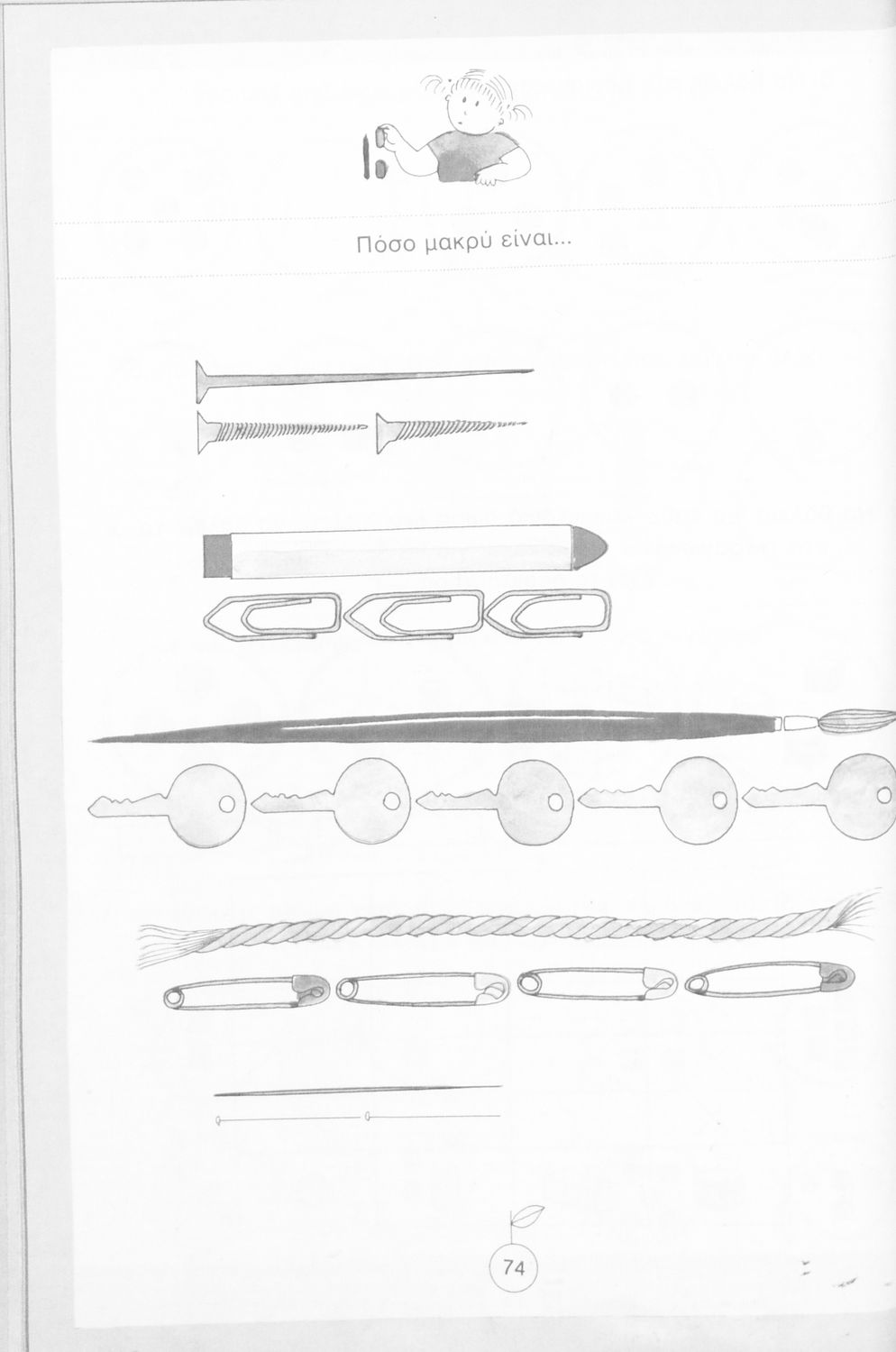 Πόσο μακρύ είναι...

74